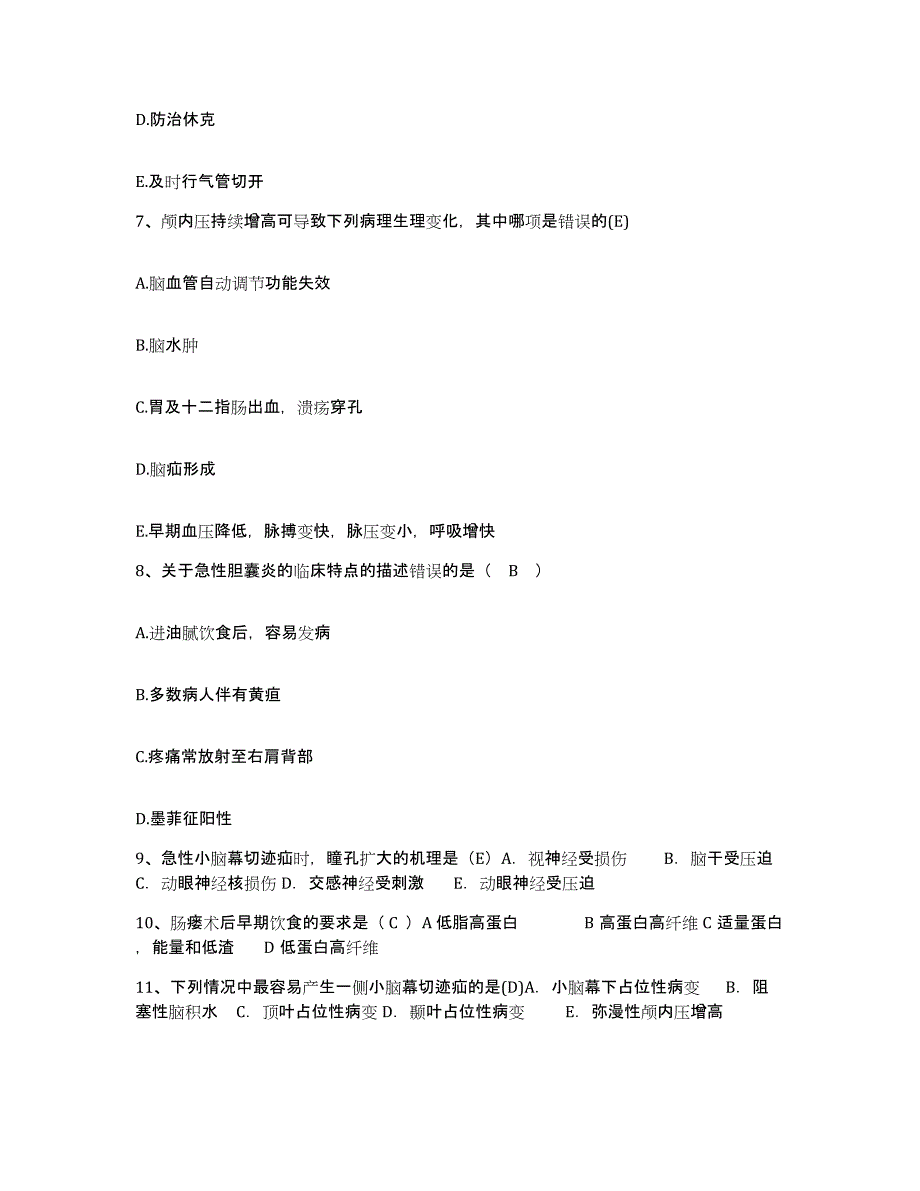 D.防治休克

E.及时行气管切开

7、颅内压持续增高可导致下列病理生理变化，其中哪项是错误的(E)

A.脑血管自动调节功能失效

B.脑水肿

C.胃及十二指肠出血，溃疡穿孔

D.脑疝形成

E.早期血压降低，脉搏变快，脉压变小，呼吸增快

8、关于急性胆囊炎的临床特点的描述错误的是（ B ）

A.进油腻饮食后，容易发病

B.多数病人伴有黄疸

C.疼痛常放射至右肩背部

D.墨菲征阳性

9、急性小脑幕切迹疝时，瞳孔扩大的机理是（E）A. 视神经受损伤 B. 脑干受压迫 C. 动眼神经核损伤 D. 交感神经受刺激 E. 动眼神经受压迫

10、肠瘘术后早期饮食的要求是（ C ）A 低脂高蛋白 B 高蛋白高纤维 C 适量蛋白，能量和低渣 D 低蛋白高纤维

11、下列情况中最容易产生一侧小脑幕切迹疝的是(D)A. 小脑幕下占位性病变 B. 阻塞性脑积水 C. 顶叶占位性病变 D. 颞叶占位性病变 E. 弥漫性颅内压增高